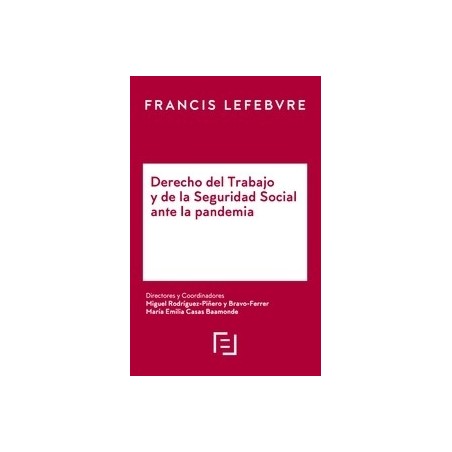 FRANCIS LEFEBVRE

Derecho del Trabajo y de la Seguridad Social ante la pandemia

Directores y Coordinadores
Miguel Rodríguez-Piñero y Bravo-Ferrer
María Emilia Casas Baamonde